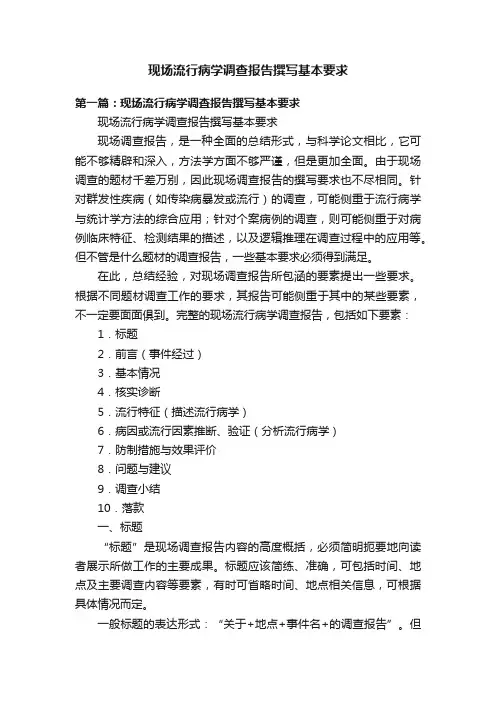 现场流行病学调查报告撰写基本要求

第一篇：现场流行病学调查报告撰写基本要求

现场流行病学调查报告撰写基本要求

现场调查报告，是一种全面的总结形式，与科学论文相比，它可能不够精辟和深入，方法学方面不够严谨，但是更加全面。由于现场调查的题材千差万别，因此现场调查报告的撰写要求也不尽相同。针对群发性疾病（如传染病暴发或流行）的调查，可能侧重于流行病学与统计学方法的综合应用；针对个案病例的调查，则可能侧重于对病例临床特征、检测结果的描述，以及逻辑推理在调查过程中的应用等。但不管是什么题材的调查报告，一些基本要求必须得到满足。

在此，总结经验，对现场调查报告所包涵的要素提出一些要求。根据不同题材调查工作的要求，其报告可能侧重于其中的某些要素，不一定要面面俱到。完整的现场流行病学调查报告，包括如下要素：

1．标题

2．前言（事件经过）

3．基本情况

4．核实诊断

5．流行特征（描述流行病学）

6．病因或流行因素推断、验证（分析流行病学）

7．防制措施与效果评价

8．问题与建议

9．调查小结

10．落款

一、标题

“标题”是现场调查报告内容的高度概括，必须简明扼要地向读者展示所做工作的主要成果。标题应该简练、准确，可包括时间、地点及主要调查内容等要素，有时可省略时间、地点相关信息，可根据具体情况而定。

一般标题的表达形式：“关于+地点+事件名+的调查报告”。但